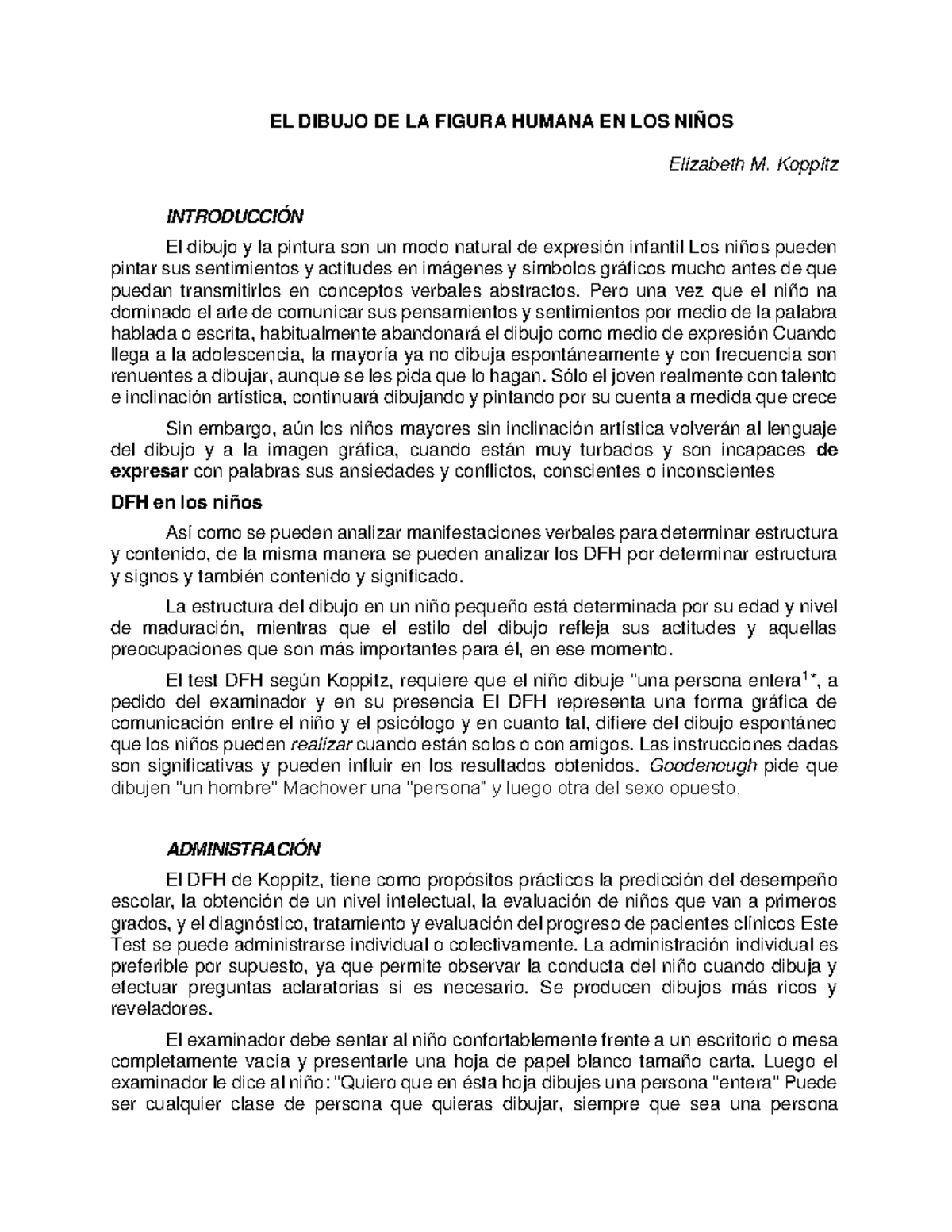 EL DIBUJO DE LA FIGURA HUMANA EN LOS NIÑOS

Elizabeth M. Koppitz

INTRODUCCIÓN

El dibujo y la pintura son un modo natural de expresión infantil Los niños pueden pintar sus sentimientos y actitudes en imágenes y símbolos gráficos mucho antes de que puedan transmitirlos en conceptos verbales abstractos. Pero una vez que el niño na dominado el arte de comunicar sus pensamientos y sentimientos por medio de la palabra hablada o escrita, habitualmente abandonará el dibujo como medio de expresión Cuando llega a la adolescencia, la mayoría ya no dibuja espontáneamente y con frecuencia son renuentes a dibujar, aunque se les pida que lo hagan. Sólo el joven realmente con talento e inclinación artística, continuará dibujando y pintando por su cuenta a medida que crece

Sin embargo, aún los niños mayores sin inclinación artística volverán al lenguaje del dibujo y a la imagen gráfica, cuando están muy turbados y son incapaces de expresar con palabras sus ansiedades y conflictos, conscientes o inconscientes

DFH en los niños

Así como se pueden analizar manifestaciones verbales para determinar estructura y contenido, de la misma manera se pueden analizar los DFH por determinar estructura y signos y también contenido y significado.

La estructura del dibujo en un niño pequeño está determinada por su edad y nivel de maduración, mientras que el estilo del dibujo refleja sus actitudes y aquellas preocupaciones que son más importantes para él, en ese momento.

El test DFH según Koppitz, requiere que el niño dibuje "una persona entera$^{1}$*, a pedido del examinador y en su presencia El DFH representa una forma gráfica de comunicación entre el niño y el psicólogo y en cuanto tal, difiere del dibujo espontáneo que los niños pueden realizar cuando están solos o con amigos. Las instrucciones dadas son significativas y pueden influir en los resultados obtenidos. Goodenough pide que dibujen "un hombre" Machover una "persona" y luego otra del sexo opuesto.

ADMINISTRACIÓN

El DFH de Koppitz, tiene como propósitos prácticos la predicción del desempeño escolar, la obtención de un nivel intelectual, la evaluación de niños que van a primeros grados, y el diagnóstico, tratamiento y evaluación del progreso de pacientes clínicos Este Test se puede administrarse individual o colectivamente. La administración individual es preferible por supuesto, ya que permite observar la conducta del niño cuando dibuja y efectuar preguntas aclaratorias si es necesario. Se producen dibujos más ricos y reveladores.

El examinador debe sentar al niño confortablemente frente a un escritorio o mesa completamente vacía y presentarle una hoja de papel blanco tamaño carta. Luego el examinador le dice al niño: "Quiero que en ésta hoja dibujes una persona "entera" Puede ser cualquier clase de persona que quieras dibujar, siempre que sea una persona